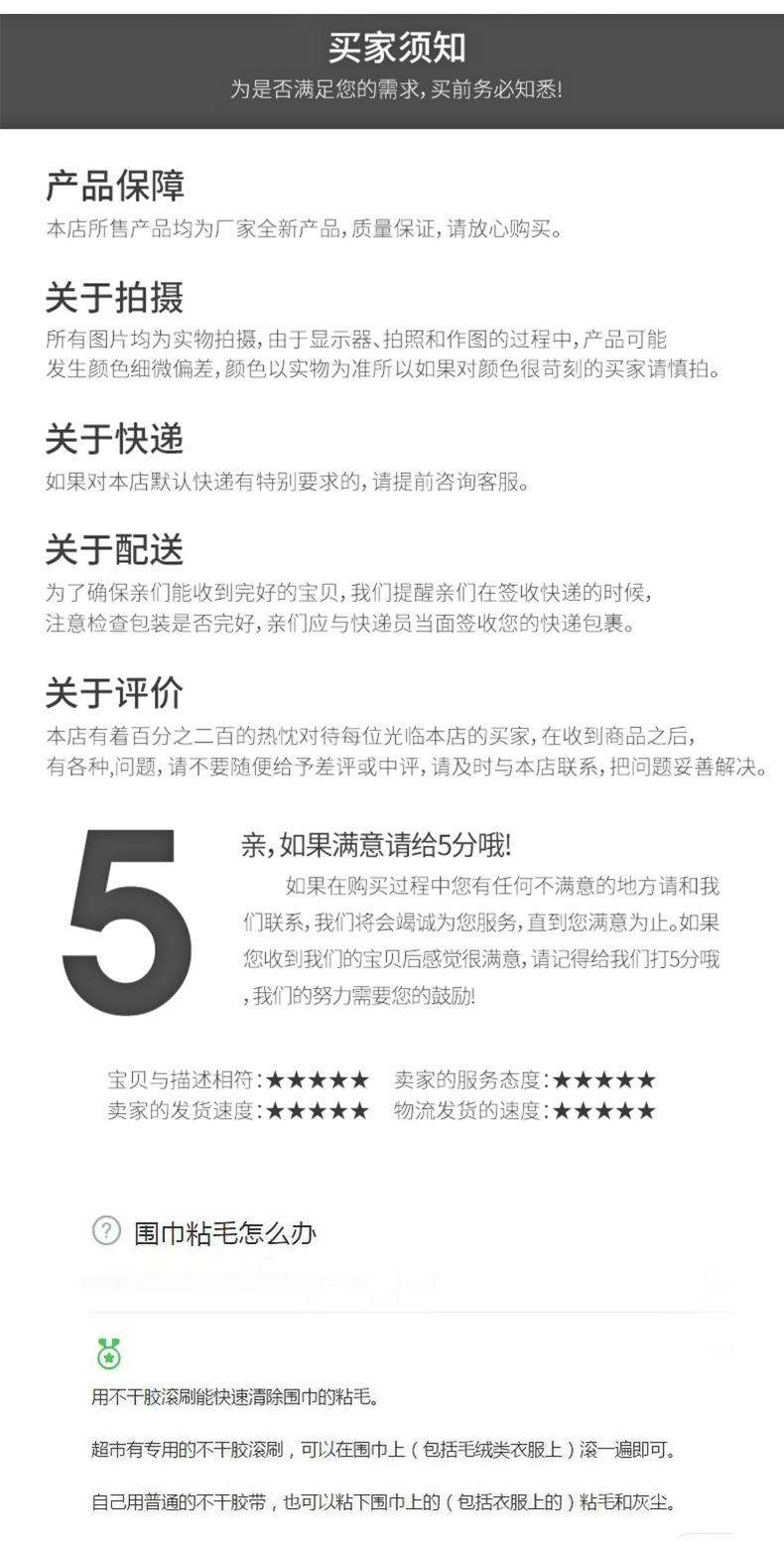 买家须知

为是否满足您的需求，买前务必知悉！

产品保障

本店所售产品均为厂家全新产品，质量保证，请放心购买。

关于拍摄

所有图片均为实物拍摄，由于显示器、拍照和作图的过程中，产品可能发生颜色细微偏差，颜色以实物为准所以如果对颜色很苛刻的买家请慎拍。

关于快递

如果对本店默认快递有特别要求的，请提前咨询客服。

关于配送

为了确保亲们能收到完好的宝贝，我们提醒亲们在签收快递的时候，注意检查包装是否完好，亲们应与快递员当面签收您的快递包裹。

关于评价

本店有着百分之二百的热忱对待每位光临本店的买家，在收到商品之后，有各种,问题，请不要随便给予差评或中评，请及时与本店联系，把问题妥善解决。

5

亲，如果满意请给5分哦！

如果在购买过程中您有任何不满意的地方请和我们联系，我们将会竭诚为您服务，直到您满意为止。如果您收到我们的宝贝后感觉很满意，请记得给我们打5分哦，我们的努力需要您的鼓励！

宝贝与描述相符：★★★★★ 卖家的服务态度：★★★★★
卖家的发货速度：★★★★★ 物流发货的速度：★★★★★

? 围巾粘毛怎么办

用不干胶滚刷能快速清除围巾的粘毛。

超市有专用的不干胶滚刷，可以在围巾上（包括毛绒类衣服上）滚一遍即可。

自己用普通的不干胶带，也可以粘下围巾上的（包括衣服上的）粘毛和灰尘。